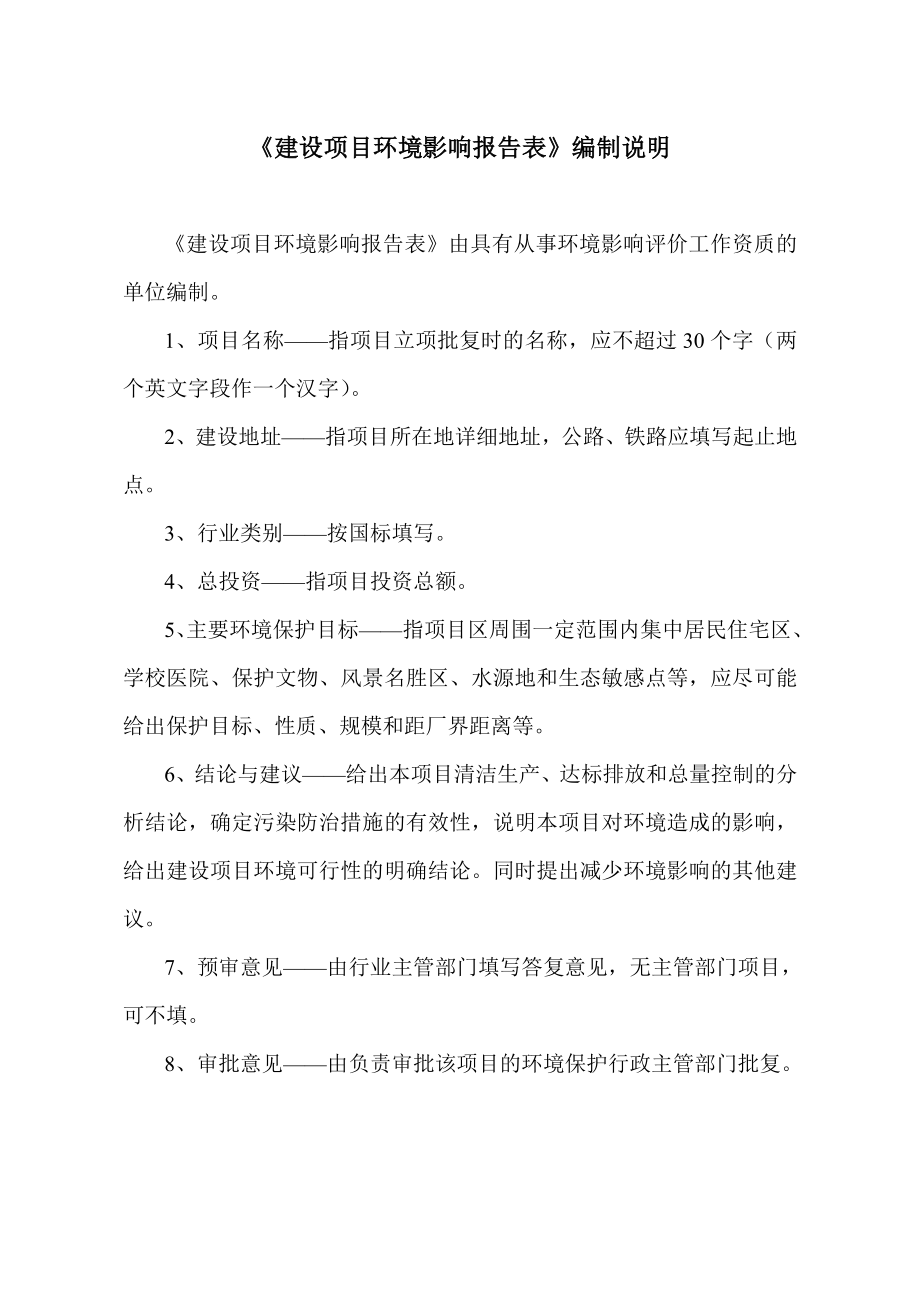 《建设项目环境影响报告表》编制说明

《建设项目环境影响报告表》由具有从事环境影响评价工作资质的单位编制。

1、项目名称——指项目立项批复时的名称，应不超过 30 个字（两个英文字段作一个汉字）。

2、建设地址——指项目所在地详细地址，公路、铁路应填写起止地点。

3、行业类别——按国标填写。

4、总投资——指项目投资总额。

5、主要环境保护目标——指项目区周围一定范围内集中居民住宅区、学校医院、保护文物、风景名胜区、水源地和生态敏感点等，应尽可能给出保护目标、性质、规模和距厂界距离等。

6、结论与建议——给出本项目清洁生产、达标排放和总量控制的分析结论，确定污染防治措施的有效性，说明本项目对环境造成的影响，给出建设项目环境可行性的明确结论。同时提出减少环境影响的其他建议。

7、预审意见——由行业主管部门填写答复意见，无主管部门项目，可不填。

8、审批意见——由负责审批该项目的环境保护行政主管部门批复。